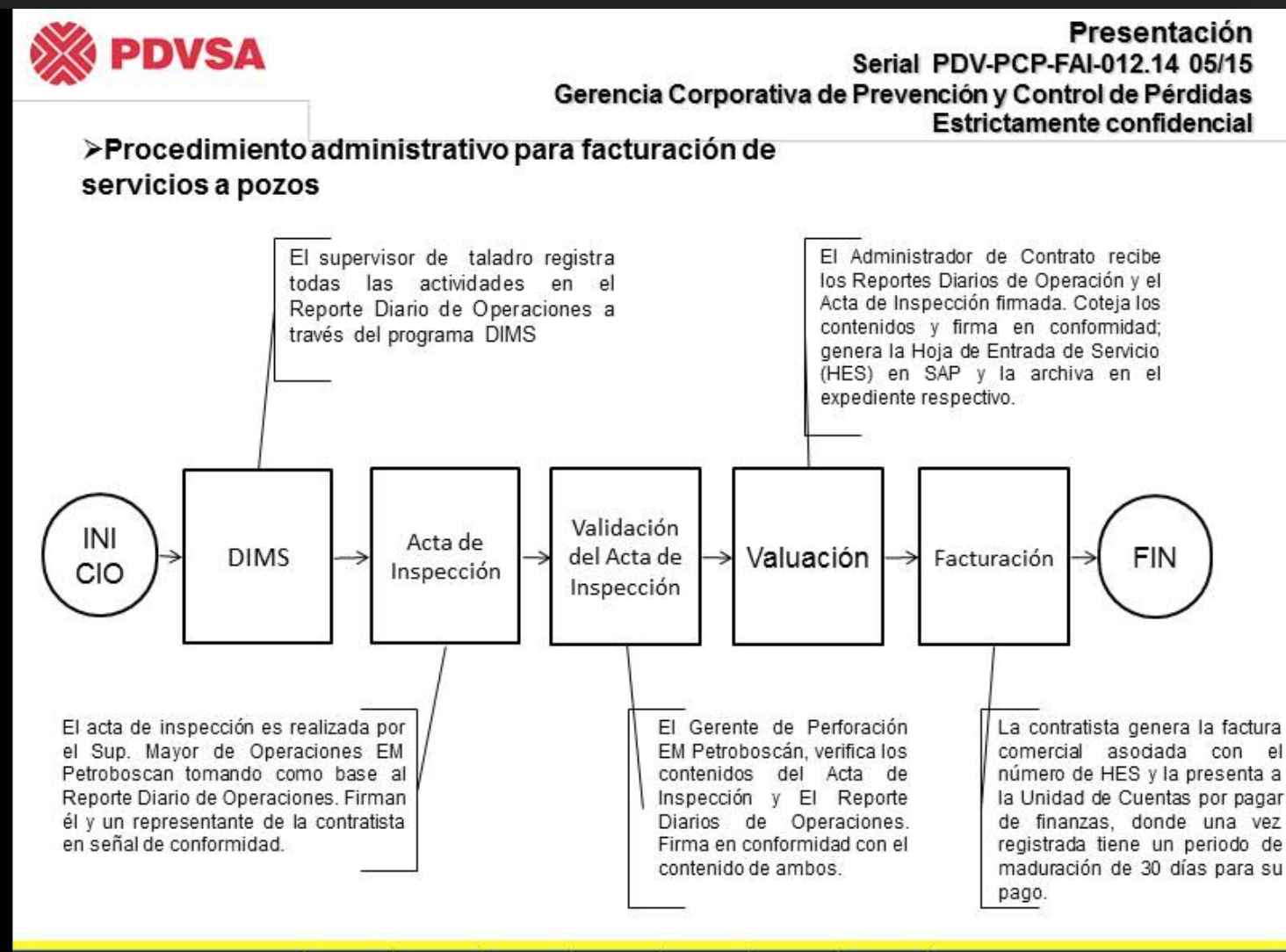 PDVSA

Presentación
Serial PDV-PCP-FAI-012.14 05/15
Gerencia Corporativa de Prevención y Control de Pérdidas
Estrictamente confidencial

➢Procedimiento administrativo para facturación de servicios a pozos

El supervisor de taladro registra todas las actividades en el Reporte Diario de Operaciones a través del programa DIMS

El Administrador de Contrato recibe los Reportes Diarios de Operación y el Acta de Inspección firmada. Coteja los contenidos y firma en conformidad; genera la Hoja de Entrada de Servicio (HES) en SAP y la archiva en el expediente respectivo.

INI CIO

DIMS

Acta de Inspección

Validación del Acta de Inspección

Valuación

Facturación

FIN

El acta de inspección es realizada por el Sup. Mayor de Operaciones EM Petroboscan tomando como base al Reporte Diario de Operaciones. Firman él y un representante de la contratista en señal de conformidad.

El Gerente de Perforación EM Petroboscán, verifica los contenidos del Acta de Inspección y El Reporte Diarios de Operaciones. Firma en conformidad con el contenido de ambos.

La contratista genera la factura comercial asociada con el número de HES y la presenta a la Unidad de Cuentas por pagar de finanzas, donde una vez registrada tiene un periodo de maduración de 30 días para su pago.